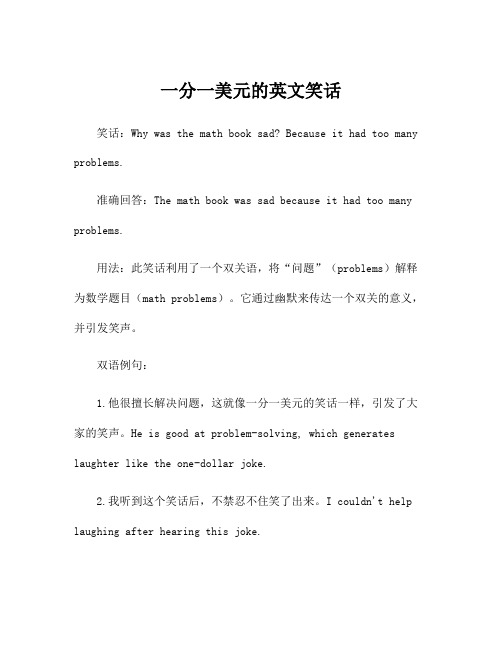 一分一美元的英文笑话

笑话：Why was the math book sad? Because it had too many problems.

准确回答：The math book was sad because it had too many problems.

用法：此笑话利用了一个双关语，将“问题”（problems）解释为数学题目（math problems）。它通过幽默来传达一个双关的意义，并引发笑声。

双语例句：

1.他很擅长解决问题，这就像一分一美元的笑话一样，引发了大家的笑声。He is good at problem-solving, which generates laughter like the one-dollar joke.

2.我听到这个笑话后，不禁忍不住笑了出来。I couldn't help laughing after hearing this joke.